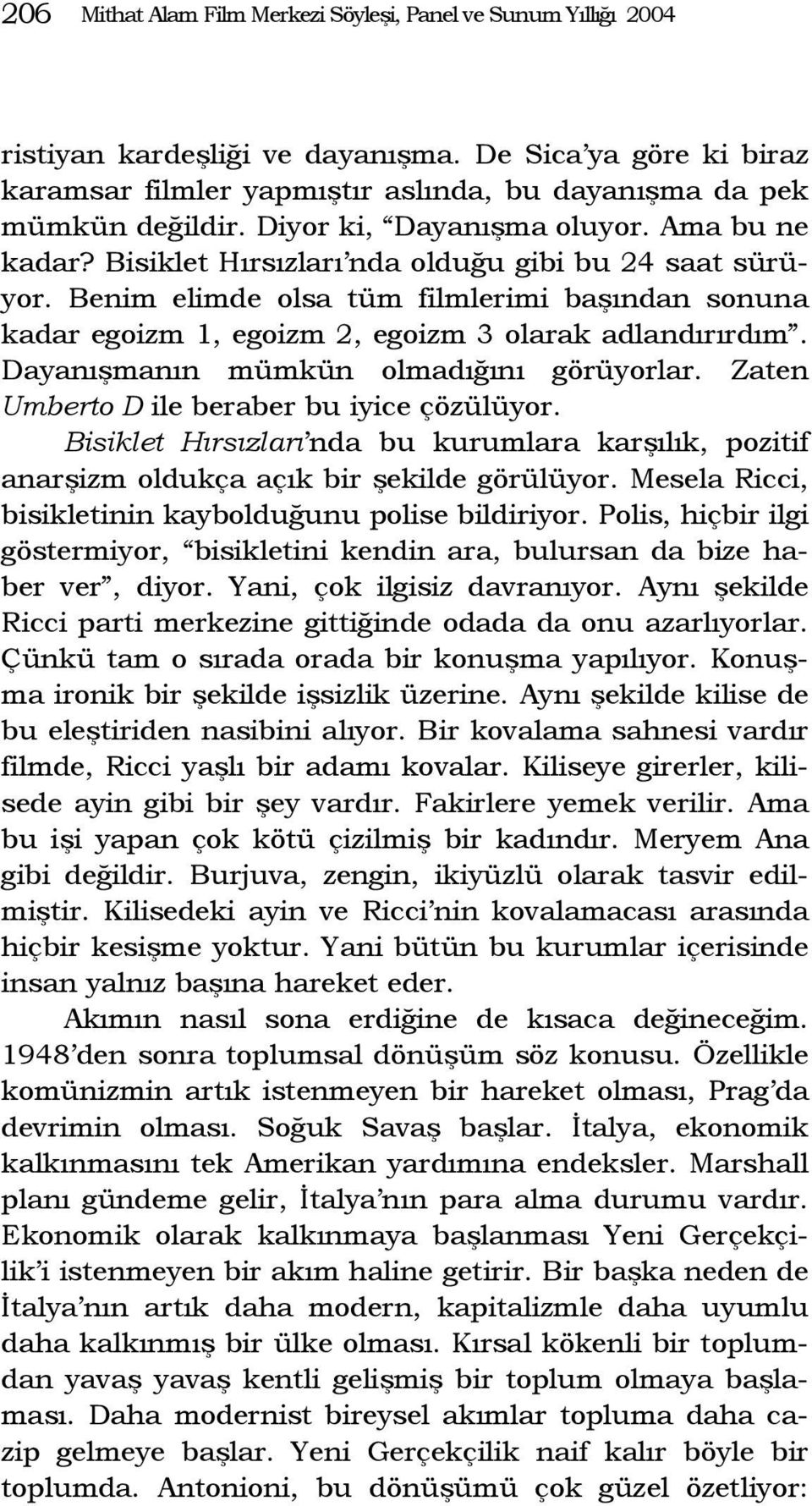 206 Mithat Alam Film Merkezi Söyleşi, Panel ve Sunum Yıllığı 2004

ristiyan kardeşliği ve dayanışma. De Sica'ya göre ki biraz karamsar filmler yapmıştır aslında, bu dayanışma da pek mümkün değildir. Diyor ki, "Dayanışma oluyor. Ama bu ne kadar? Bisiklet Hırsızları'nda olduğu gibi bu 24 saat sürüyor. Benim elimde olsa tüm filmlerimi başından sonuna kadar egoizm 1, egoizm 2, egoizm 3 olarak adlandırırdım". Dayanışmanın mümkün olmadığını görüyorlar. Zaten Umberto D ile beraber bu iyice çözülüyor.

Bisiklet Hırsızları'nda bu kurumlara karşılık, pozitif anarşizm oldukça açık bir şekilde görülüyor. Mesela Ricci, bisikletinin kaybolduğunu polise bildiriyor. Polis, hiçbir ilgi göstermiyor, "bisikletini kendin ara, bulursan da bize haber ver", diyor. Yani, çok ilgisiz davranıyor. Aynı şekilde Ricci parti merkezine gittiğinde odada da onu azarlıyorlar. Çünkü tam o sırada orada bir konuşma yapılıyor. Konuşma ironik bir şekilde işsizlik üzerine. Aynı şekilde kilise de bu eleştiriden nasibini alıyor. Bir kovalama sahnesi vardır filmde, Ricci yaşlı bir adamı kovalar. Kiliseye girerler, kilisede ayin gibi bir şey vardır. Fakirlere yemek verilir. Ama bu işi yapan çok kötü çizilmiş bir kadındır. Meryem Ana gibi değildir. Burjuva, zengin, ikiyüzlü olarak tasvir edilmiştir. Kilisedeki ayin ve Ricci'nin kovalamacası arasında hiçbir kesişme yoktur. Yani bütün bu kurumlar içerisinde insan yalnız başına hareket eder.

Akımın nasıl sona erdiğine de kısaca değineceğim. 1948'den sonra toplumsal dönüşüm söz konusu. Özellikle komünizmin artık istenmeyen bir hareket olması, Prag'da devrimin olması. Soğuk Savaş başlar. İtalya, ekonomik kalkınmasını tek Amerikan yardımına endeksler. Marshall planı gündeme gelir, İtalya'nın para alma durumu vardır. Ekonomik olarak kalkınmaya başlanması Yeni Gerçekçilik'i istenmeyen bir akım haline getirir. Bir başka neden de İtalya'nın artık daha modern, kapitalizmle daha uyumlu daha kalkınmış bir ülke olması. Kırsal kökenli bir toplumdan yavaş yavaş kentli gelişmiş bir toplum olmaya başlaması. Daha modernist bireysel akımlar topluma daha cazip gelmeye başlar. Yeni Gerçekçilik naif kalır böyle bir toplumda. Antonioni, bu dönüşümü çok güzel özetliyor: